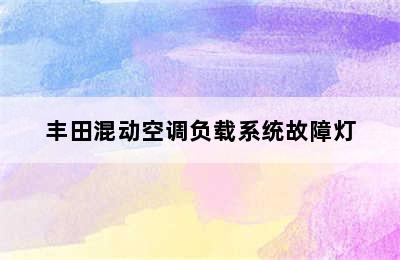 丰田混动空调负载系统故障灯